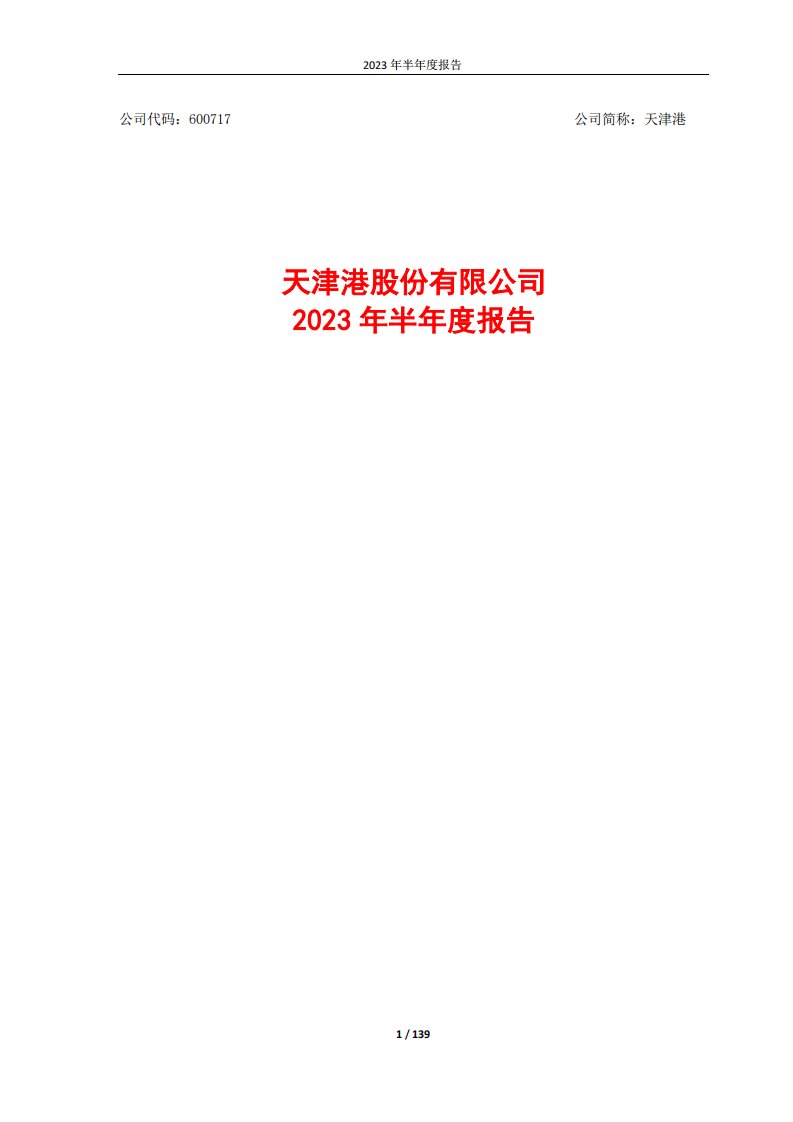 2023 年半年度报告

公司代码：600717

公司简称：天津港

天津港股份有限公司
2023 年半年度报告

1 / 139